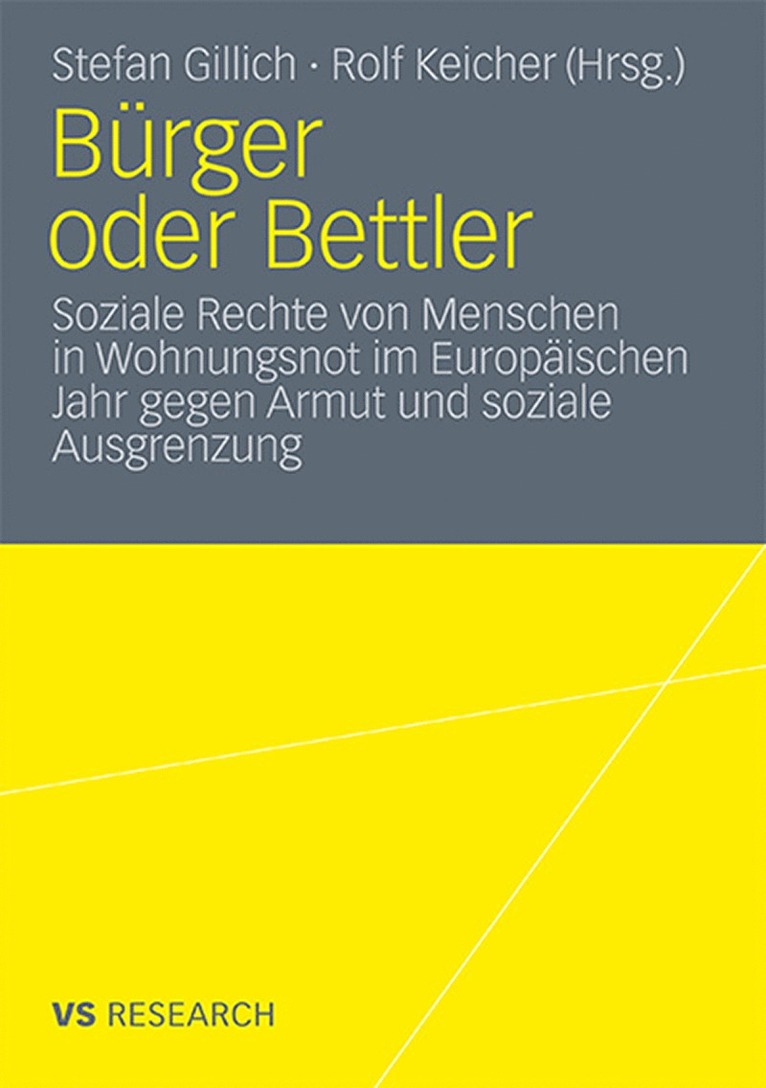 Stefan Gillich · Rolf Keicher (Hrsg.)

Bürger oder Bettler

Soziale Rechte von Menschen in Wohnungsnot im Europäischen Jahr gegen Armut und soziale Ausgrenzung

VS RESEARCH